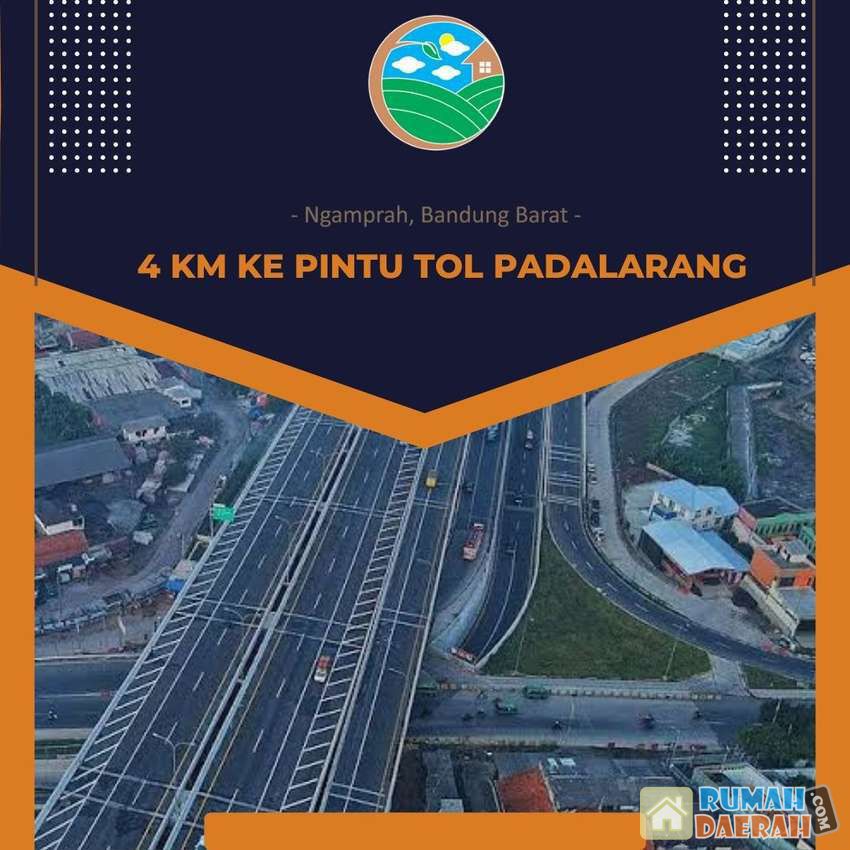 - Ngamprah, Bandung Barat -

4 KM KE PINTU TOL PADALARANG

RUMAH DAERAH .COM